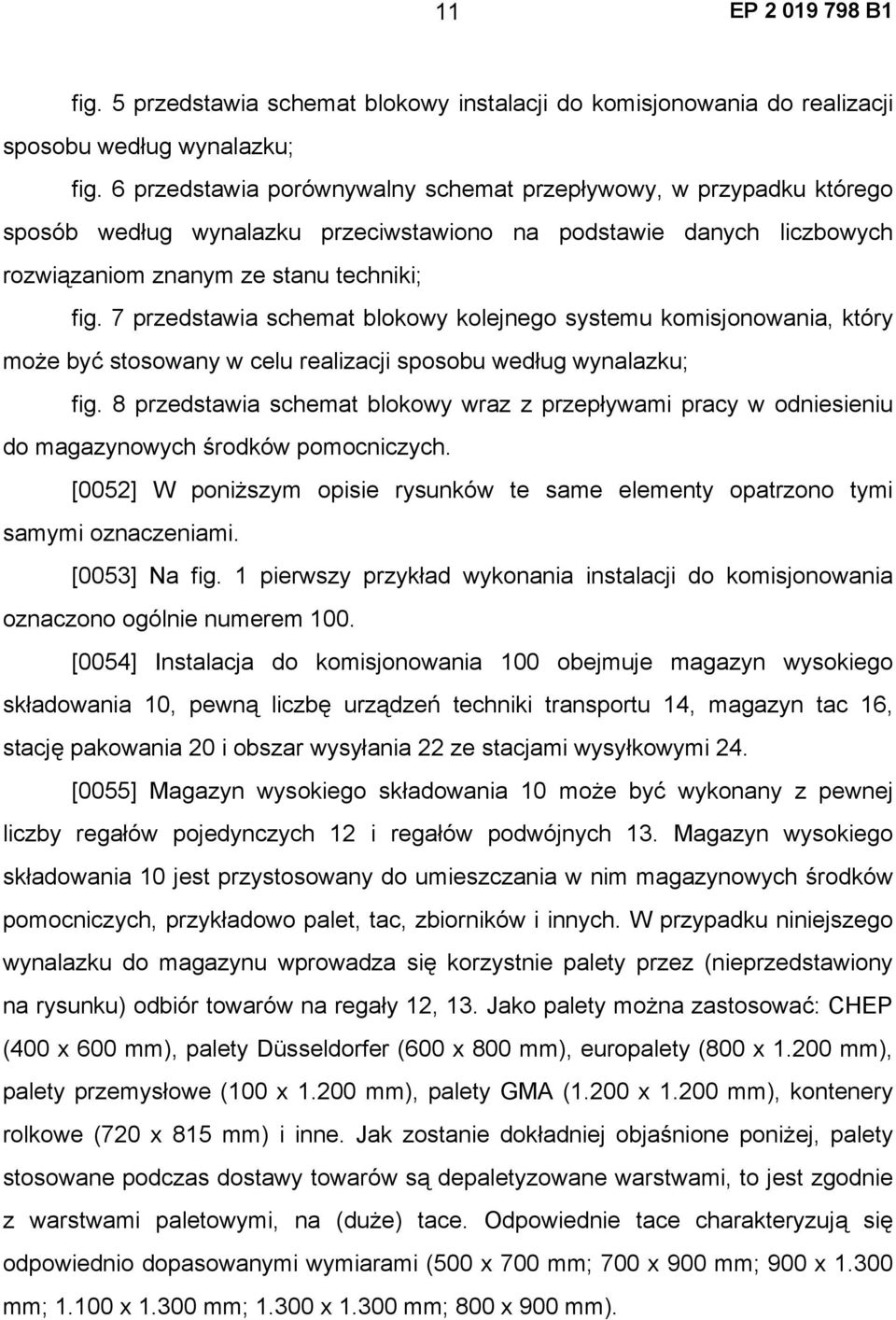 11 EP 2 019 798 B1

fig. 5 przedstawia schemat blokowy instalacji do komisjonowania do realizacji sposobu według wynalazku;

fig. 6 przedstawia porównywalny schemat przepływowy, w przypadku którego sposób według wynalazku przeciwstawiono na podstawie danych liczbowych rozwiązaniom znanym ze stanu techniki;

fig. 7 przedstawia schemat blokowy kolejnego systemu komisjonowania, który może być stosowany w celu realizacji sposobu według wynalazku;

fig. 8 przedstawia schemat blokowy wraz z przepływami pracy w odniesieniu do magazynowych środków pomocniczych.

[0052] W poniższym opisie rysunków te same elementy opatrzono tymi samymi oznaczeniami.

[0053] Na fig. 1 pierwszy przykład wykonania instalacji do komisjonowania oznaczono ogólnie numerem 100.

[0054] Instalacja do komisjonowania 100 obejmuje magazyn wysokiego składowania 10, pewną liczbę urządzeń techniki transportu 14, magazyn tac 16, stację pakowania 20 i obszar wysyłania 22 ze stacjami wysyłkowymi 24.

[0055] Magazyn wysokiego składowania 10 może być wykonany z pewnej liczby regałów pojedynczych 12 i regałów podwójnych 13. Magazyn wysokiego składowania 10 jest przystosowany do umieszczania w nim magazynowych środków pomocniczych, przykładowo palet, tac, zbiorników i innych. W przypadku niniejszego wynalazku do magazynu wprowadza się korzystnie palety przez (nieprzedstawiony na rysunku) odbiór towarów na regały 12, 13. Jako palety można zastosować: CHEP (400 x 600 mm), palety Düsseldorfer (600 x 800 mm), europalety (800 x 1.200 mm), palety przemysłowe (100 x 1.200 mm), palety GMA (1.200 x 1.200 mm), kontenery rolkowe (720 x 815 mm) i inne. Jak zostanie dokładniej objaśnione poniżej, palety stosowane podczas dostawy towarów są depaletyzowane warstwami, to jest zgodnie z warstwami paletowymi, na (duże) tace. Odpowiednie tace charakteryzują się odpowiednio dopasowanymi wymiarami (500 x 700 mm; 700 x 900 mm; 900 x 1.300 mm; 1.100 x 1.300 mm; 1.300 x 1.300 mm; 800 x 900 mm).